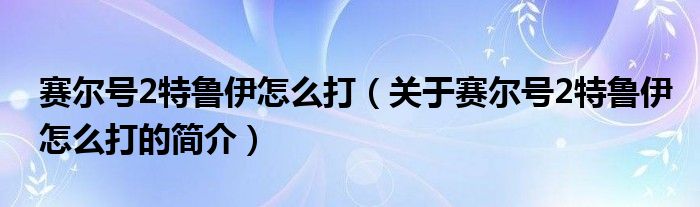 赛尔号2特鲁伊怎么打（关于赛尔号2特鲁伊怎么打的简介）